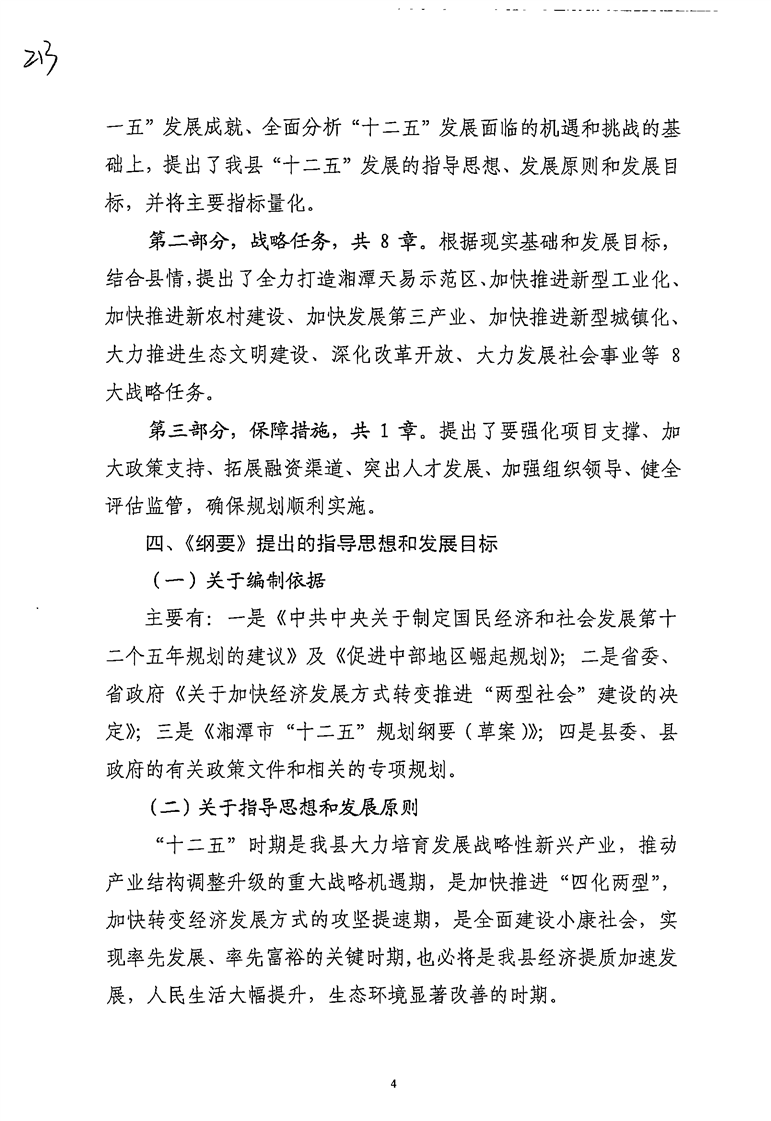 213

一五”发展成就、全面分析“十二五”发展面临的机遇和挑战的基础上，提出了我县“十二五”发展的指导思想、发展原则和发展目标，并将主要指标量化。

第二部分，战略任务，共 8 章。根据现实基础和发展目标，结合县情，提出了全力打造湘潭天易示范区、加快推进新型工业化、加快推进新农村建设、加快发展第三产业、加快推进新型城镇化、大力推进生态文明建设、深化改革开放、大力发展社会事业等 8 大战略任务。

第三部分，保障措施，共 1 章。提出了要强化项目支撑、加大政策支持、拓展融资渠道、突出人才发展、加强组织领导、健全评估监管，确保规划顺利实施。

四、《纲要》提出的指导思想和发展目标

（一）关于编制依据

主要有：一是《中共中央关于制定国民经济和社会发展第十二个五年规划的建议》及《促进中部地区崛起规划》；二是省委、省政府《关于加快经济发展方式转变推进“两型社会”建设的决定》；三是《湘潭市“十二五”规划纲要（草案）》；四是县委、县政府的有关政策文件和相关的专项规划。

（二）关于指导思想和发展原则

“十二五”时期是我县大力培育发展战略性新兴产业，推动产业结构调整升级的重大战略机遇期，是加快推进“四化两型”，加快转变经济发展方式的攻坚提速期，是全面建设小康社会，实现率先发展、率先富裕的关键时期，也必将是我县经济提质加速发展，人民生活大幅提升，生态环境显著改善的时期。

4